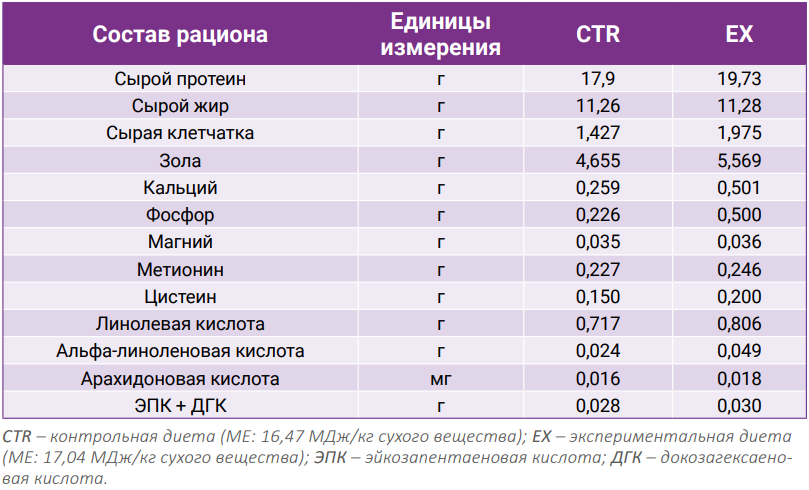 | Состав рациона | Единицы измерения | CTR | EX |
|---|---|---|---|
| Сырой протеин | г | 17,9 | 19,73 |
| Сырой жир | г | 11,26 | 11,28 |
| Сырая клетчатка | г | 1,427 | 1,975 |
| Зола | г | 4,655 | 5,569 |
| Кальций | г | 0,259 | 0,501 |
| Фосфор | г | 0,226 | 0,500 |
| Магний | г | 0,035 | 0,036 |
| Метионин | г | 0,227 | 0,246 |
| Цистеин | г | 0,150 | 0,200 |
| Линолевая кислота | г | 0,717 | 0,806 |
| Альфа-линоленовая кислота | г | 0,024 | 0,049 |
| Арахидоновая кислота | мг | 0,016 | 0,018 |
| ЭПК + ДГК | г | 0,028 | 0,030 |

CTR – контрольная диета (МЕ: 16,47 МДж/кг сухого вещества); EX – экспериментальная диета (МЕ: 17,04 МДж/кг сухого вещества); ЭПК – эйкозапентаеновая кислота; ДГК – докозагексаеновая кислота.